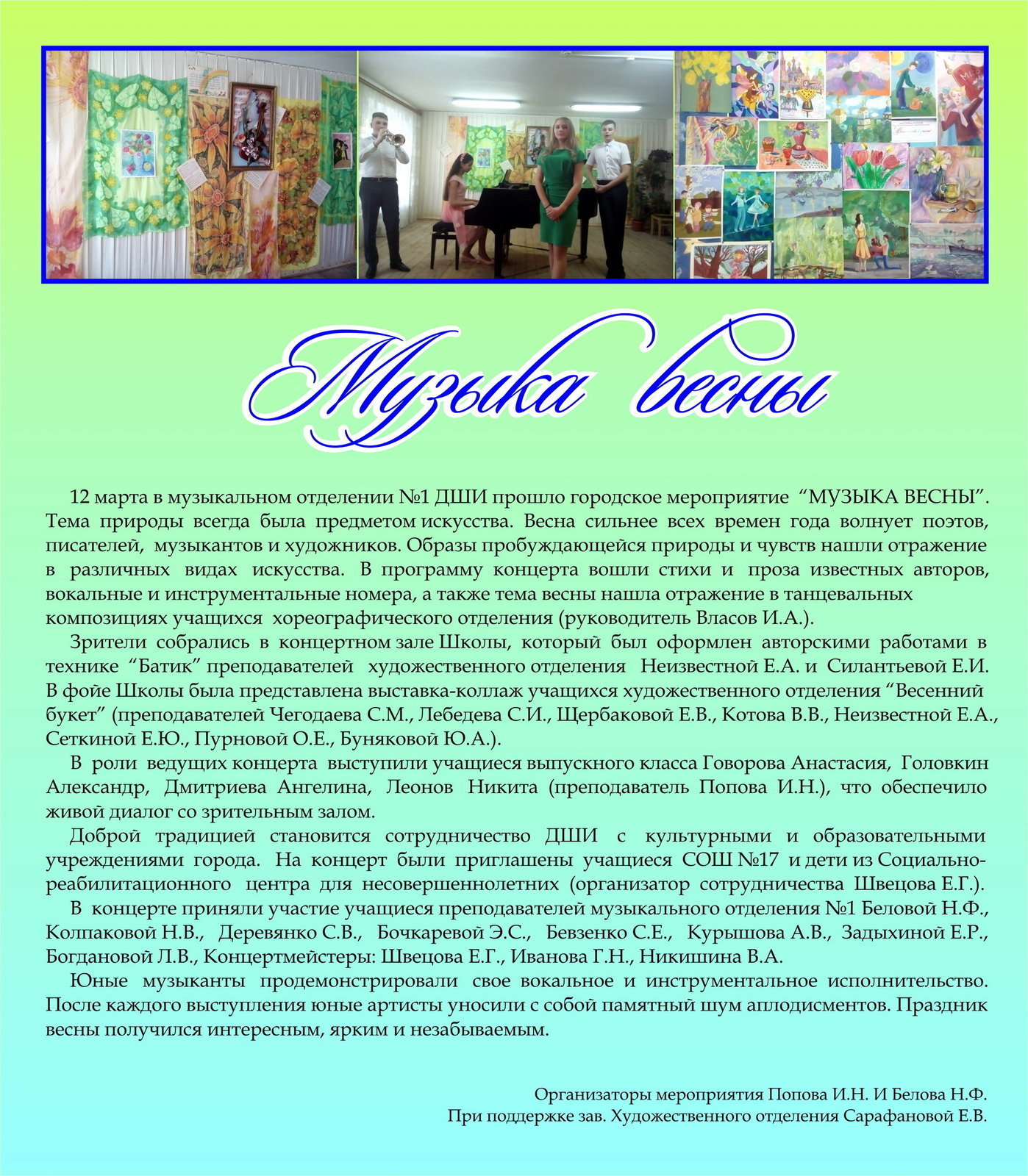 Музыка весны

12 марта в музыкальном отделении №1 ДШИ прошло городское мероприятие “МУЗЫКА ВЕСНЫ”. Тема природы всегда была предметом искусства. Весна сильнее всех времен года волнует поэтов, писателей, музыкантов и художников. Образы пробуждающейся природы и чувств нашли отражение в различных видах искусства. В программу концерта вошли стихи и проза известных авторов, вокальные и инструментальные номера, а также тема весны нашла отражение в танцевальных композициях учащихся хореографического отделения (руководитель Власов И.А.).

Зрители собрались в концертном зале Школы, который был оформлен авторскими работами в технике “Батик” преподавателей художественного отделения Неизвестной Е.А. и Силантьевой Е.И. В фойе Школы была представлена выставка-коллаж учащихся художественного отделения “Весенний букет” (преподавателей Чегодаева С.М., Лебедева С.И., Щербаковой Е.В., Котова В.В., Неизвестной Е.А., Сеткиной Е.Ю., Пурновой О.Е., Буняковой Ю.А.).

В роли ведущих концерта выступили учащиеся выпускного класса Говорова Анастасия, Головкин Александр, Дмитриева Ангелина, Леонов Никита (преподаватель Попова И.Н.), что обеспечило живой диалог со зрительным залом.

Доброй традицией становится сотрудничество ДШИ с культурными и образовательными учреждениями города. На концерт были приглашены учащиеся СОШ №17 и дети из Социально-реабилитационного центра для несовершеннолетних (организатор сотрудничества Швецова Е.Г.).

В концерте приняли участие учащиеся преподавателей музыкального отделения №1 Беловой Н.Ф., Колпаковой Н.В., Деревянко С.В., Бочкаревой Э.С., Бевзенко С.Е., Курышова А.В., Задыхиной Е.Р., Богдановой Л.В., Концертмейстеры: Швецова Е.Г., Иванова Г.Н., Никишина В.А.

Юные музыканты продемонстрировали свое вокальное и инструментальное исполнительство. После каждого выступления юные артисты уносили с собой памятный шум аплодисментов. Праздник весны получился интересным, ярким и незабываемым.

Организаторы мероприятия Попова И.Н. И Белова Н.Ф.
При поддержке зав. Художественного отделения Сарафановой Е.В.